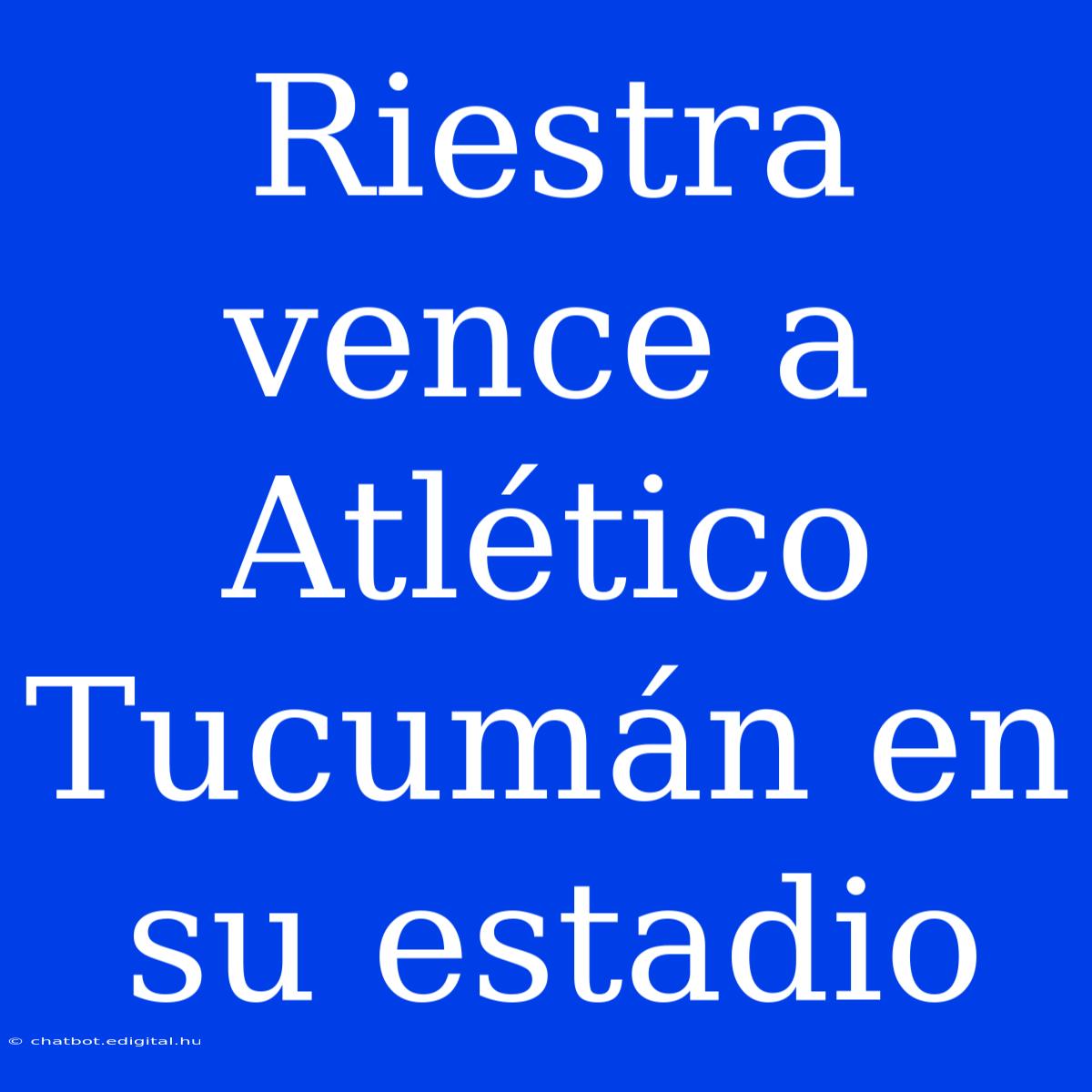 Riestra vence a Atlético Tucumán en su estadio

© chatbot.edigital.hu